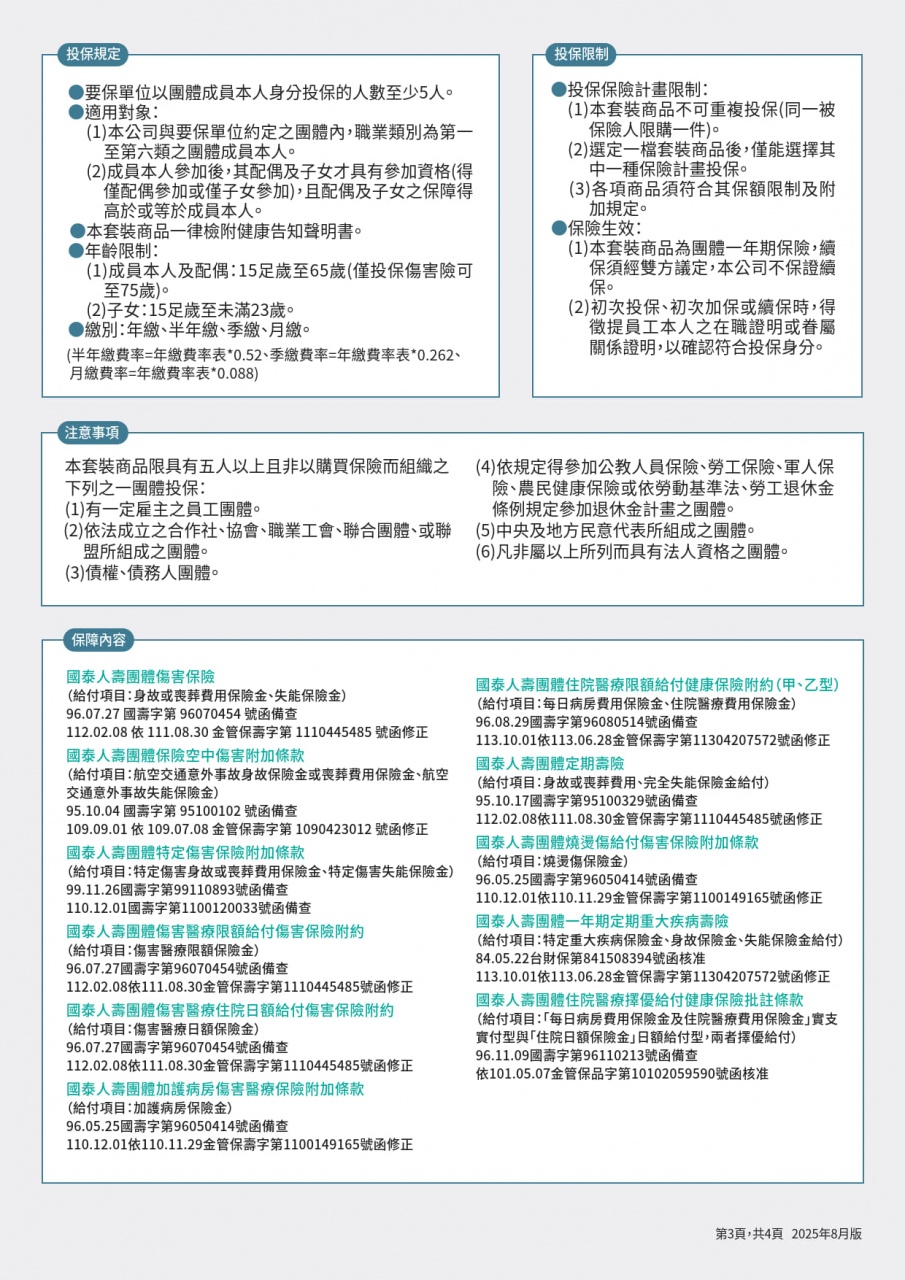 投保規定

●要保單位以團體成員本人身分投保的人數至少5人。
●適用對象：
(1)本公司與要保單位約定之團體內，職業類別為第一至第六類之團體成員本人。
(2)成員本人參加後，其配偶及子女才具有參加資格(得僅配偶參加或僅子女參加)，且配偶及子女之保障得高於或等於成員本人。
●本套裝商品一律檢附健康告知聲明書。
●年齡限制：
(1)成員本人及配偶：15足歲至65歲(僅投保傷害險可至75歲)。
(2)子女：15足歲至未滿23歲。
●繳別：年繳、半年繳、季繳、月繳。
(半年繳費率=年繳費率表*0.52、季繳費率=年繳費率表*0.262、月繳費率=年繳費率表*0.088)

投保限制

●投保保險計畫限制：
(1)本套裝商品不可重複投保(同一被保險人限購一件)。
(2)選定一檔套裝商品後，僅能選擇其中一種保險計畫投保。
(3)各項商品須符合其保額限制及附加規定。
●保險生效：
(1)本套裝商品為團體一年期保險，續保須經雙方議定，本公司不保證續保。
(2)初次投保、初次加保或續保時，得徵提員工本人之在職證明或眷屬關係證明，以確認符合投保身分。

注意事項

本套裝商品限具有五人以上且非以購買保險而組織之下列之一團體投保：
(1)有一定雇主之員工團體。
(2)依法成立之合作社、協會、職業工會、聯合團體、或聯盟所組成之團體。
(3)債權、債務人團體。
(4)依規定得參加公教人員保險、勞工保險、軍人保險、農民健康保險或依勞動基準法、勞工退休金條例規定參加退休金計畫之團體。
(5)中央及地方民意代表所組成之團體。
(6)凡非屬以上所列而具有法人資格之團體。

保障內容

國泰人壽團體傷害保險
(給付項目：身故或喪葬費用保險金、失能保險金)
96.07.27 國壽字第 96070454 號函備查
112.02.08 依 111.08.30 金管保壽字第 1110445485 號函修正
國泰人壽團體保險空中傷害附加條款
(給付項目：航空交通意外事故身故保險金或喪葬費用保險金、航空交通意外事故失能保險金)
95.10.04 國壽字第 95100102 號函備查
109.09.01 依 109.07.08 金管保壽字第 1090423012 號函修正
國泰人壽團體特定傷害保險附加條款
(給付項目：特定傷害身故或喪葬費用保險金、特定傷害失能保險金)
99.11.26國壽字第99110893號函備查
110.12.01國壽字第1100120033號函備查
國泰人壽團體傷害醫療限額給付傷害保險附約
(給付項目：傷害醫療限額保險金)
96.07.27國壽字第96070454號函備查
112.02.08依111.08.30金管保壽字第1110445485號函修正
國泰人壽團體傷害醫療住院日額給付傷害保險附約
(給付項目：傷害醫療日額保險金)
96.07.27國壽字第96070454號函備查
112.02.08依111.08.30金管保壽字第1110445485號函修正
國泰人壽團體加護病房傷害醫療保險附加條款
(給付項目：加護病房保險金)
96.05.25國壽字第96050414號函備查
110.12.01依110.11.29金管保壽字第1100149165號函修正

國泰人壽團體住院醫療限額給付健康保險附約(甲、乙型)
(給付項目：每日病房費用保險金、住院醫療費用保險金)
96.08.29國壽字第96080514號函備查
113.10.01依113.06.28金管保壽字第11304207572號函修正
國泰人壽團體定期壽險
(給付項目：身故或喪葬費用、完全失能保險金給付)
95.10.17國壽字第95100329號函備查
112.02.08依111.08.30金管保壽字第1110445485號函修正
國泰人壽團體燒燙傷給付傷害保險附加條款
(給付項目：燒燙傷保險金)
96.05.25國壽字第96050414號函備查
110.12.01依110.11.29金管保壽字第1100149165號函修正
國泰人壽團體一年期定期重大疾病壽險
(給付項目：特定重大疾病保險金、身故保險金、失能保險金給付)
84.05.22台財保第841508394號函核准
113.10.01依113.06.28金管保壽字第11304207572號函修正
國泰人壽團體住院醫療擇優給付健康保險批註條款
(給付項目：「每日病房費用保險金及住院醫療費用保險金」實支實付型與「住院日額保險金」日額給付型，兩者擇優給付)
96.11.09國壽字第96110213號函備查
依101.05.07金管保品字第10102059590號函核准

第3頁，共4頁 2025年8月版